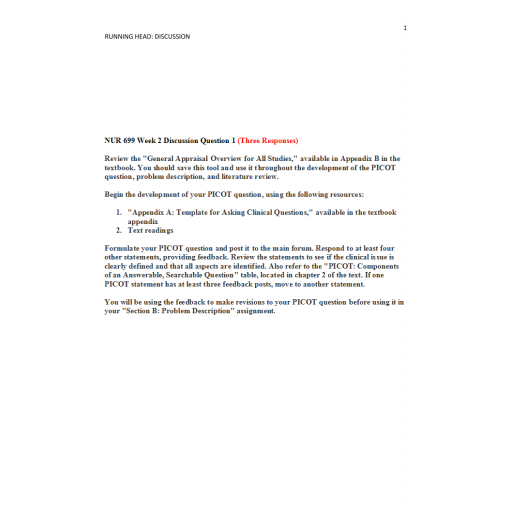 1

RUNNING HEAD: DISCUSSION

NUR 699 Week 2 Discussion Question 1 (Three Responses)

Review the "General Appraisal Overview for All Studies," available in Appendix B in the textbook. You should save this tool and use it throughout the development of the PICOT question, problem description, and literature review.

Begin the development of your PICOT question, using the following resources:

1. "Appendix A: Template for Asking Clinical Questions," available in the textbook appendix
2. Text readings

Formulate your PICOT question and post it to the main forum. Respond to at least four other statements, providing feedback. Review the statements to see if the clinical issue is clearly defined and that all aspects are identified. Also refer to the "PICOT: Components of an Answerable, Searchable Question" table, located in chapter 2 of the text. If one PICOT statement has at least three feedback posts, move to another statement.

You will be using the feedback to make revisions to your PICOT question before using it in your "Section B: Problem Description" assignment.